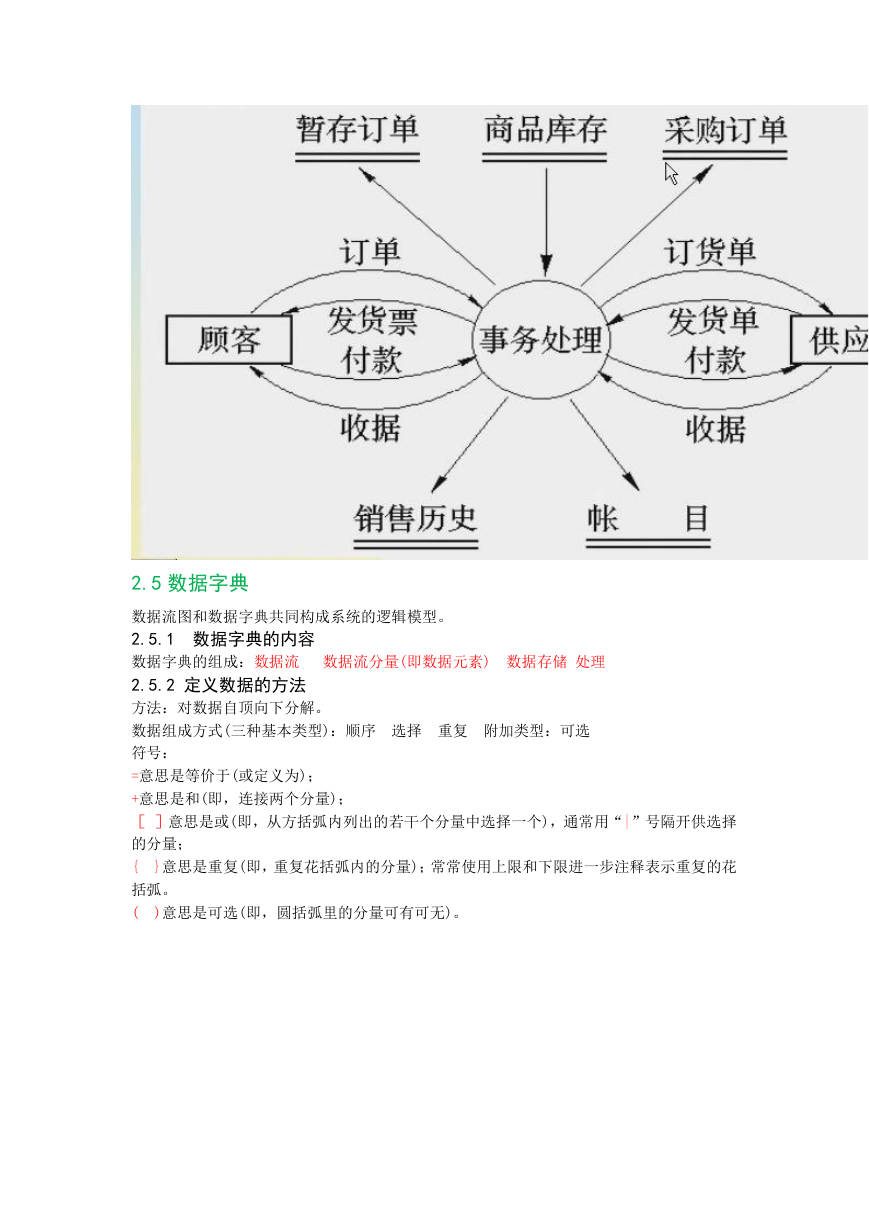 暂存订单
商品库存
采购订单
订单
订货单
顾客
发货票
付款
事务处理
发货单
付款
供应
收据
收据
销售历史
帐 目

2.5 数据字典

数据流图和数据字典共同构成系统的逻辑模型。

2.5.1 数据字典的内容

数据字典的组成：数据流 数据流分量(即数据元素) 数据存储 处理

2.5.2 定义数据的方法

方法：对数据自顶向下分解。

数据组成方式(三种基本类型)：顺序 选择 重复 附加类型：可选

符号：

=意思是等价于(或定义为)；

+意思是和(即，连接两个分量)；

[ ]意思是或(即，从方括弧内列出的若干个分量中选择一个)，通常用“|”号隔开供选择的分量；

{ }意思是重复(即，重复花括弧内的分量)；常常使用上限和下限进一步注释表示重复的花括弧。

( )意思是可选(即，圆括弧里的分量可有可无)。